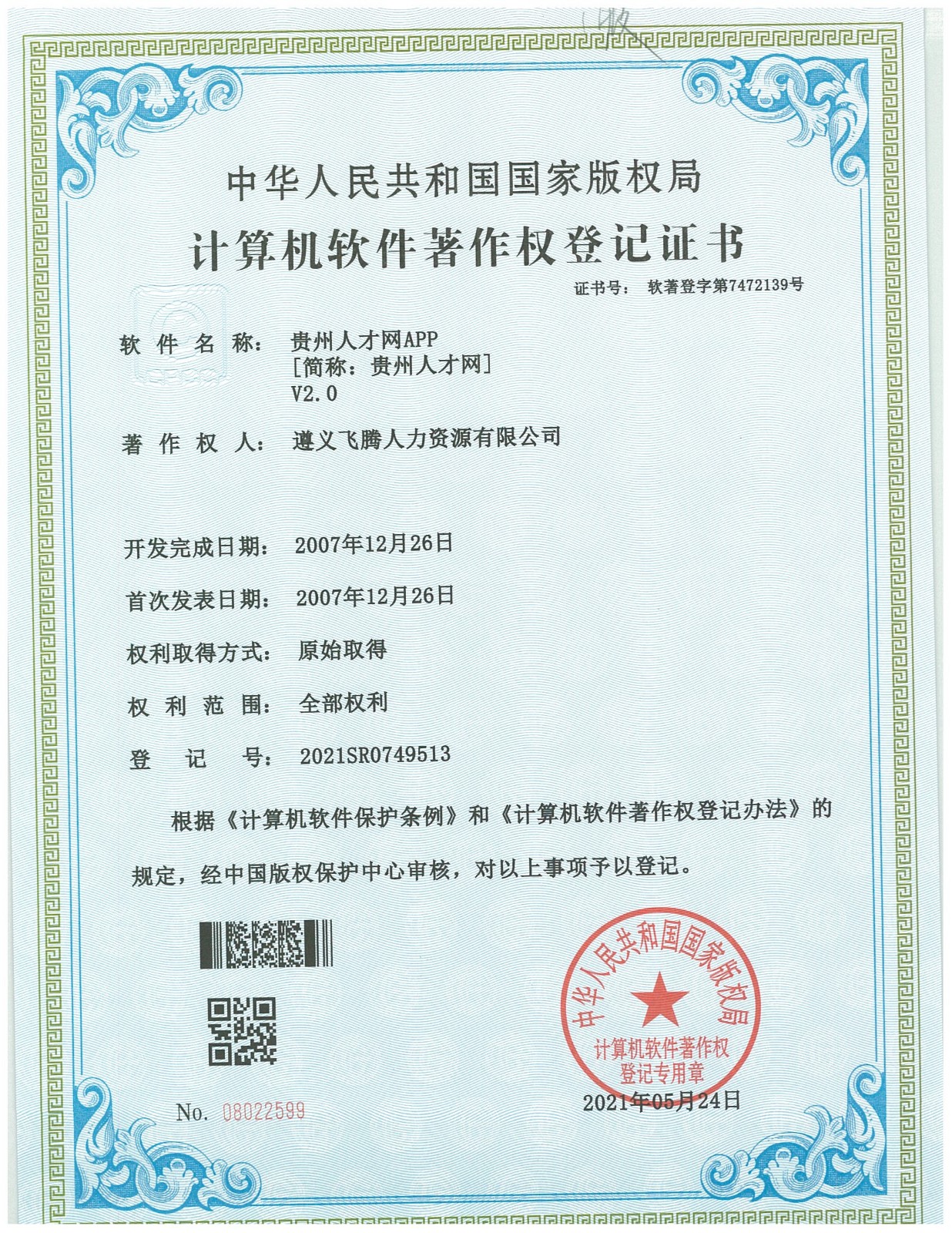 中华人民共和国国家版权局

计算机软件著作权登记证书

证书号： 软著登字第7472139号

软件名称： 贵州人才网APP
[简称：贵州人才网]
V2.0

著作权人： 遵义飞腾人力资源有限公司

开发完成日期： 2007年12月26日

首次发表日期： 2007年12月26日

权利取得方式： 原始取得

权利范围： 全部权利

登记号： 2021SR0749513

根据《计算机软件保护条例》和《计算机软件著作权登记办法》的规定，经中国版权保护中心审核，对以上事项予以登记。

中华人民共和国国家版权局
计算机软件著作权
登记专用章

No. 08022599

2021年05月24日